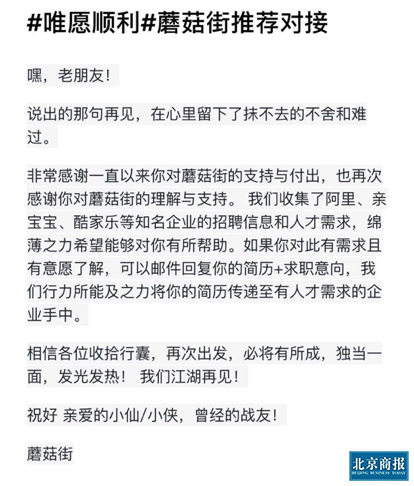 #唯愿顺利#蘑菇街推荐对接

嘿，老朋友！

说出的那句再见，在心里留下了抹不去的不舍和难过。

非常感谢一直以来你对蘑菇街的支持与付出，也再次感谢你对蘑菇街的理解与支持。 我们收集了阿里、亲宝宝、酷家乐等知名企业的招聘信息和人才需求，绵薄之力希望能够对你有所帮助。如果你对此有需求且有意愿了解，可以邮件回复你的简历+求职意向，我们行力所能及之力将你的简历传递至有人才需求的企业手中。

相信各位收拾行囊，再次出发，必将有所成，独当一面，发光发热！ 我们江湖再见！

祝好 亲爱的小仙/小侠，曾经的战友！

蘑菇街

北京商报
BEIJING BUSINESS TODAY